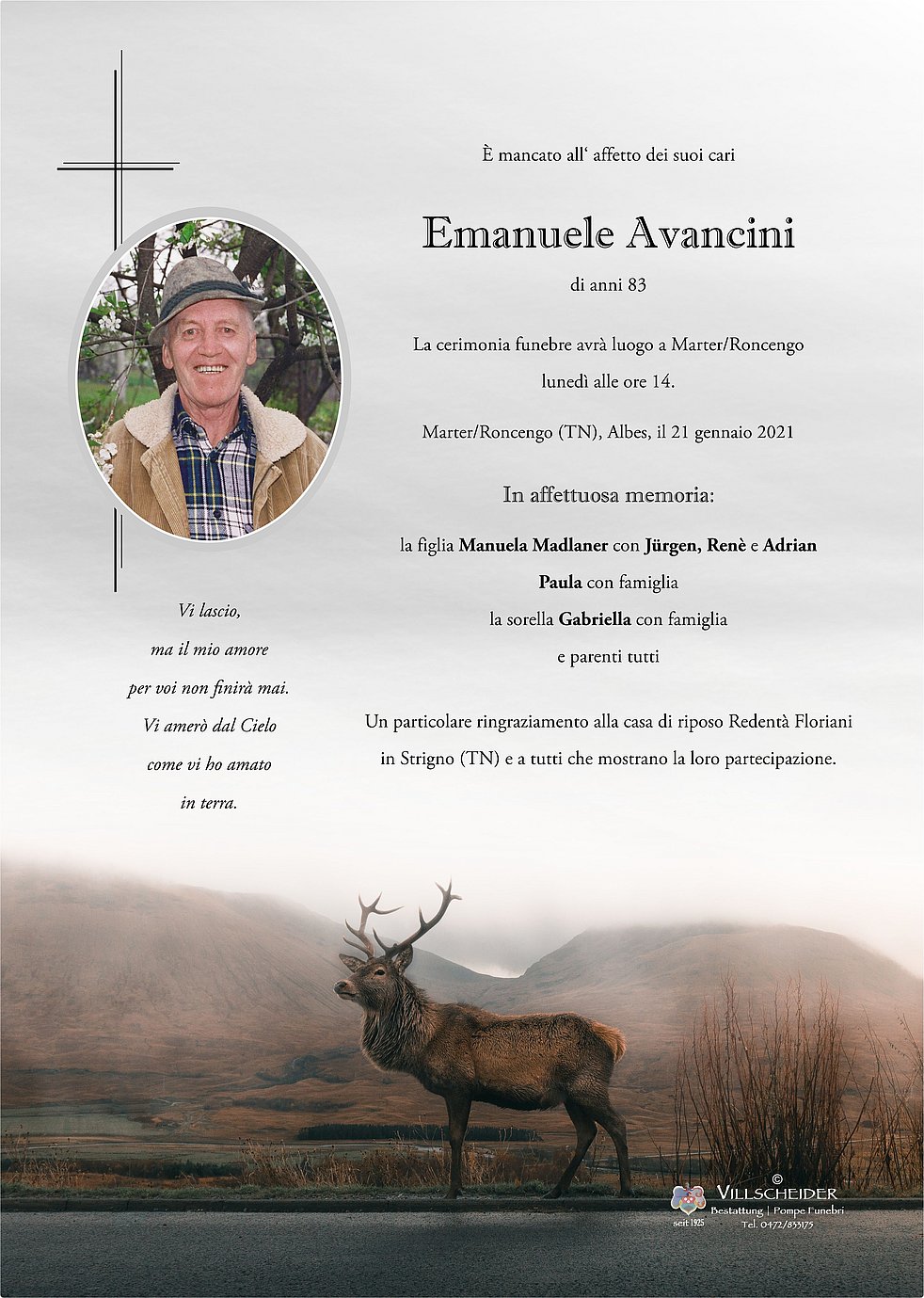 È mancato all' affetto dei suoi cari

Emanuele Avancini

di anni 83

La cerimonia funebre avrà luogo a Marter/Roncengo lunedì alle ore 14.

Marter/Roncengo (TN), Albes, il 21 gennaio 2021

In affettuosa memoria:

la figlia Manuela Madlaner con Jürgen, Renè e Adrian
Paula con famiglia
la sorella Gabriella con famiglia
e parenti tutti

Un particolare ringraziamento alla casa di riposo Redentà Floriani in Strigno (TN) e a tutti che mostrano la loro partecipazione.

Vi lascio,
ma il mio amore
per voi non finirà mai.
Vi amerò dal Cielo
come vi ho amato
in terra.

©
VILLSCHEIDER
Bestattung | Pompe Funebri
seit 1925
Tel. 0472/833175